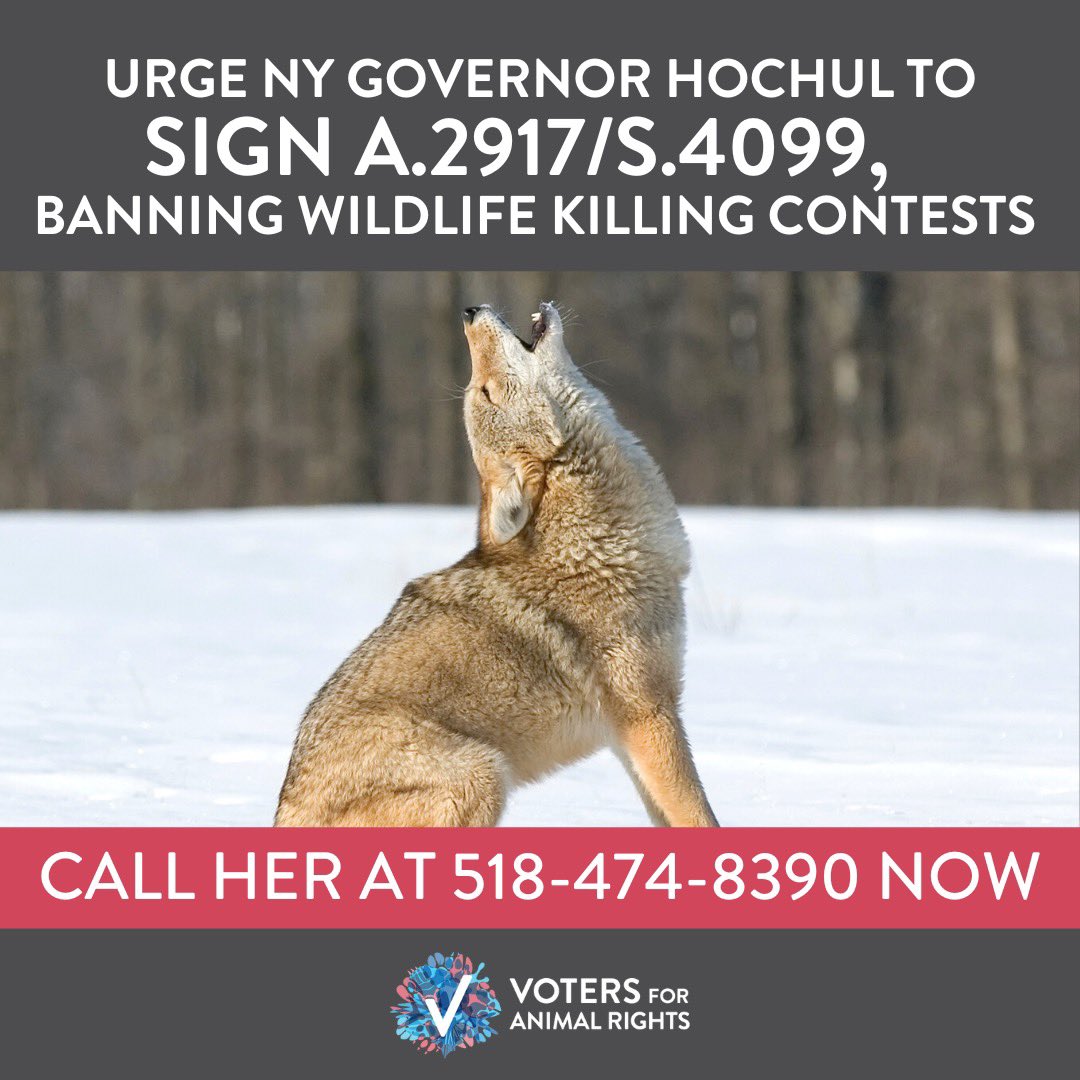 URGE NY GOVERNOR HOCHUL TO SIGN A.2917/S.4099, BANNING WILDLIFE KILLING CONTESTS

CALL HER AT 518-474-8390 NOW

VOTERS FOR ANIMAL RIGHTS